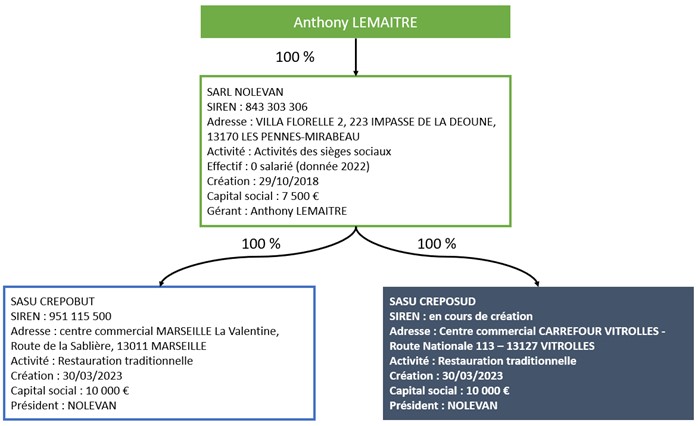 Anthony LEMAITRE

100 %

SARL NOLEVAN
SIREN : 843 303 306
Adresse : VILLA FLORELLE 2, 223 IMPASSE DE LA DEOUNE, 13170 LES PENNES-MIRABEAU
Activité : Activités des sièges sociaux
Effectif : 0 salarié (donnée 2022)
Création : 29/10/2018
Capital social : 7 500 €
Gérant : Anthony LEMAITRE

100 %

100 %

SASU CREPOBUT
SIREN : 951 115 500
Adresse : centre commercial MARSEILLE La Valentine, Route de la Sablière, 13011 MARSEILLE
Activité : Restauration traditionnelle
Création : 30/03/2023
Capital social : 10 000 €
Président : NOLEVAN

SASU CREPOSUD
SIREN : en cours de création
Adresse : Centre commercial CARREFOUR VITROLLES - Route Nationale 113 – 13127 VITROLLES
Activité : Restauration traditionnelle
Création : 30/03/2023
Capital social : 10 000 €
Président : NOLEVAN